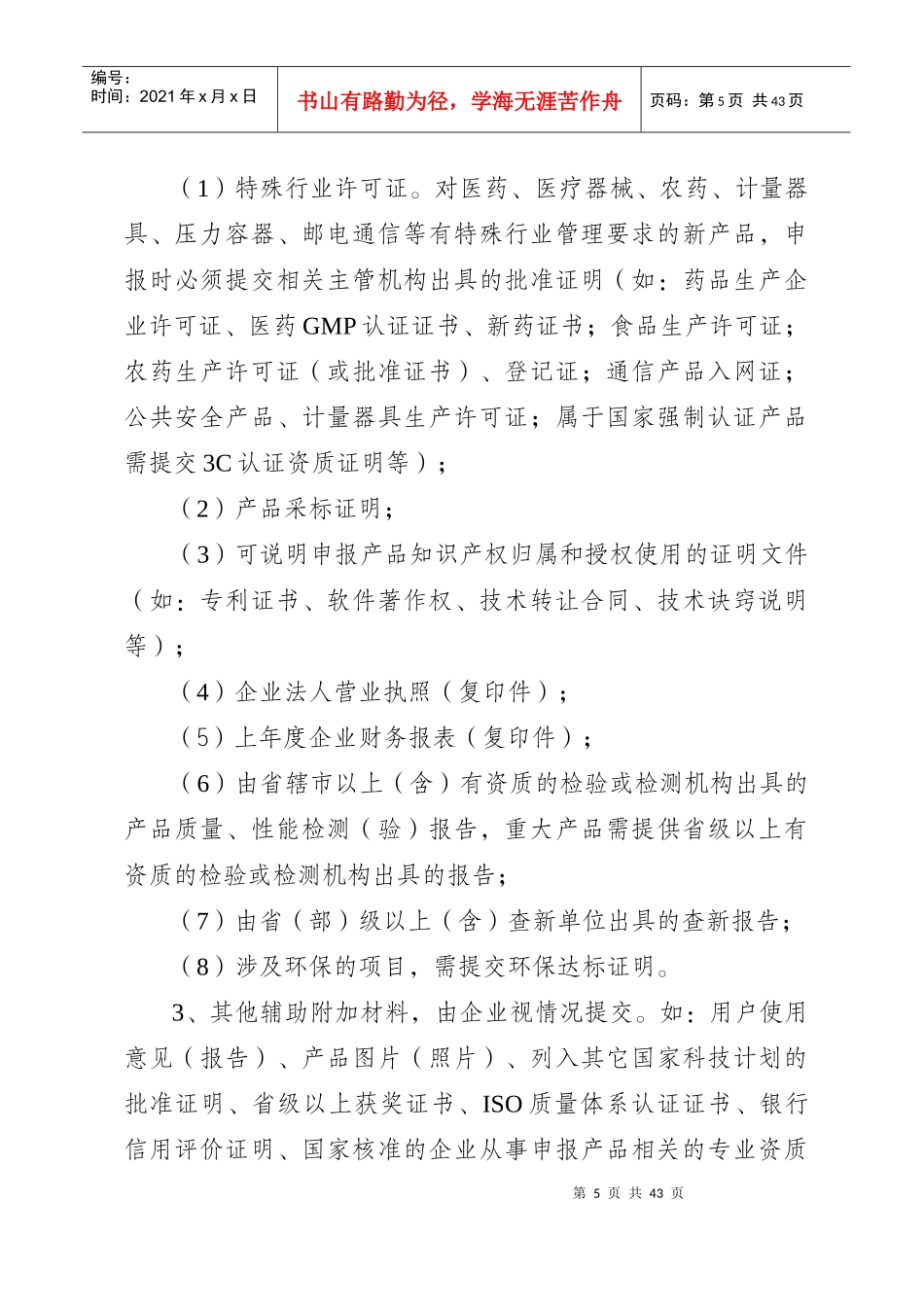 编号：
时间：2021年x月x日

书山有路勤为径，学海无涯苦作舟

页码：第5页 共43页

（1）特殊行业许可证。对医药、医疗器械、农药、计量器具、压力容器、邮电通信等有特殊行业管理要求的新产品，申报时必须提交相关主管机构出具的批准证明（如：药品生产企业许可证、医药GMP认证证书、新药证书；食品生产许可证；农药生产许可证（或批准证书）、登记证；通信产品入网证；公共安全产品、计量器具生产许可证；属于国家强制认证产品需提交3C认证资质证明等）；

（2）产品采标证明；

（3）可说明申报产品知识产权归属和授权使用的证明文件（如：专利证书、软件著作权、技术转让合同、技术诀窍说明等）；

（4）企业法人营业执照（复印件）；

（5）上年度企业财务报表（复印件）；

（6）由省辖市以上（含）有资质的检验或检测机构出具的产品质量、性能检测（验）报告，重大产品需提供省级以上有资质的检验或检测机构出具的报告；

（7）由省（部）级以上（含）查新单位出具的查新报告；

（8）涉及环保的项目，需提交环保达标证明。

3、其他辅助附加材料，由企业视情况提交。如：用户使用意见（报告）、产品图片（照片）、列入其它国家科技计划的批准证明、省级以上获奖证书、ISO质量体系认证证书、银行信用评价证明、国家核准的企业从事申报产品相关的专业资质

第5页 共43页